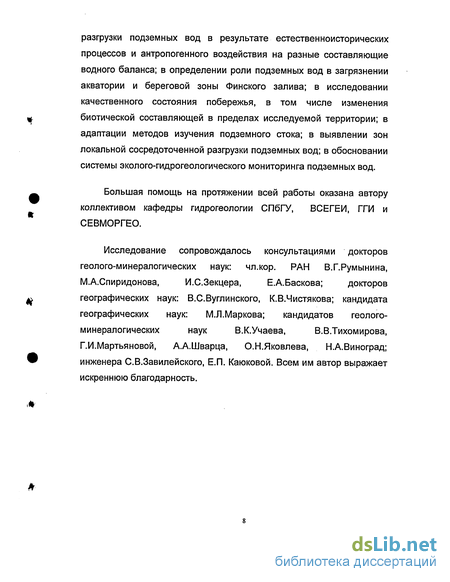 разгрузки подземных вод в результате естественноисторических процессов и антропогенного воздействия на разные составляющие водного баланса; в определении роли подземных вод в загрязнении акватории и береговой зоны Финского залива; в исследовании качественного состояния побережья, в том числе изменения биотической составляющей в пределах исследуемой территории; в адаптации методов изучения подземного стока; в выявлении зон локальной сосредоточенной разгрузки подземных вод; в обосновании системы эколого-гидрогеологического мониторинга подземных вод.

Большая помощь на протяжении всей работы оказана автору коллективом кафедры гидрогеологии СПбГУ, ВСЕГЕИ, ГГИ и СЕВМОРГЕО.

Исследование сопровождалось консультациями докторов геолого-минералогических наук: чл.кор. РАН В.Г.Румынина, М.А.Спиридонова, И.С.Зекцера, Е.А.Баскова; докторов географических наук: В.С.Вуглинского, К.В.Чистякова; кандидата географических наук: М.Л.Маркова; кандидатов геолого-минералогических наук В.К.Учаева, В.В.Тихомирова, Г.И.Мартьяновой, А.А.Шварца, О.Н.Яковлева, Н.А.Виноград; инженера С.В.Завилейского, Е.П. Каюковой. Всем им автор выражает искреннюю благодарность.

8

dsLib.net
библиотека диссертаций